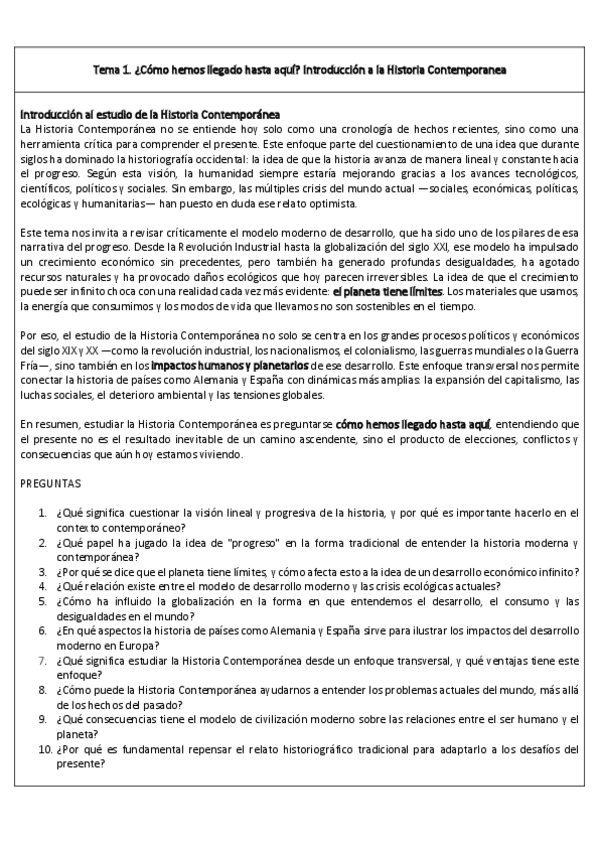 Tema 1. ¿Cómo hemos llegado hasta aquí? Introducción a la Historia Contemporanea

Introducción al estudio de la Historia Contemporánea
La Historia Contemporánea no se entiende hoy solo como una cronología de hechos recientes, sino como una herramienta crítica para comprender el presente. Este enfoque parte del cuestionamiento de una idea que durante siglos ha dominado la historiografía occidental: la idea de que la historia avanza de manera lineal y constante hacia el progreso. Según esta visión, la humanidad siempre estaría mejorando gracias a los avances tecnológicos, científicos, políticos y sociales. Sin embargo, las múltiples crisis del mundo actual —sociales, económicas, políticas, ecológicas y humanitarias— han puesto en duda ese relato optimista.

Este tema nos invita a revisar críticamente el modelo moderno de desarrollo, que ha sido uno de los pilares de esa narrativa del progreso. Desde la Revolución Industrial hasta la globalización del siglo XXI, ese modelo ha impulsado un crecimiento económico sin precedentes, pero también ha generado profundas desigualdades, ha agotado recursos naturales y ha provocado daños ecológicos que hoy parecen irreversibles. La idea de que el crecimiento puede ser infinito choca con una realidad cada vez más evidente: el planeta tiene límites. Los materiales que usamos, la energía que consumimos y los modos de vida que llevamos no son sostenibles en el tiempo.

Por eso, el estudio de la Historia Contemporánea no solo se centra en los grandes procesos políticos y económicos del siglo XIX y XX —como la revolución industrial, los nacionalismos, el colonialismo, las guerras mundiales o la Guerra Fría—, sino también en los impactos humanos y planetarios de ese desarrollo. Este enfoque transversal nos permite conectar la historia de países como Alemania y España con dinámicas más amplias: la expansión del capitalismo, las luchas sociales, el deterioro ambiental y las tensiones globales.

En resumen, estudiar la Historia Contemporánea es preguntarse cómo hemos llegado hasta aquí, entendiendo que el presente no es el resultado inevitable de un camino ascendente, sino el producto de elecciones, conflictos y consecuencias que aún hoy estamos viviendo.

PREGUNTAS

1. ¿Qué significa cuestionar la visión lineal y progresiva de la historia, y por qué es importante hacerlo en el contexto contemporáneo?
2. ¿Qué papel ha jugado la idea de "progreso" en la forma tradicional de entender la historia moderna y contemporánea?
3. ¿Por qué se dice que el planeta tiene límites, y cómo afecta esto a la idea de un desarrollo económico infinito?
4. ¿Qué relación existe entre el modelo de desarrollo moderno y las crisis ecológicas actuales?
5. ¿Cómo ha influido la globalización en la forma en que entendemos el desarrollo, el consumo y las desigualdades en el mundo?
6. ¿En qué aspectos la historia de países como Alemania y España sirve para ilustrar los impactos del desarrollo moderno en Europa?
7. ¿Qué significa estudiar la Historia Contemporánea desde un enfoque transversal, y qué ventajas tiene este enfoque?
8. ¿Cómo puede la Historia Contemporánea ayudarnos a entender los problemas actuales del mundo, más allá de los hechos del pasado?
9. ¿Qué consecuencias tiene el modelo de civilización moderno sobre las relaciones entre el ser humano y el planeta?
10. ¿Por qué es fundamental repensar el relato historiográfico tradicional para adaptarlo a los desafíos del presente?